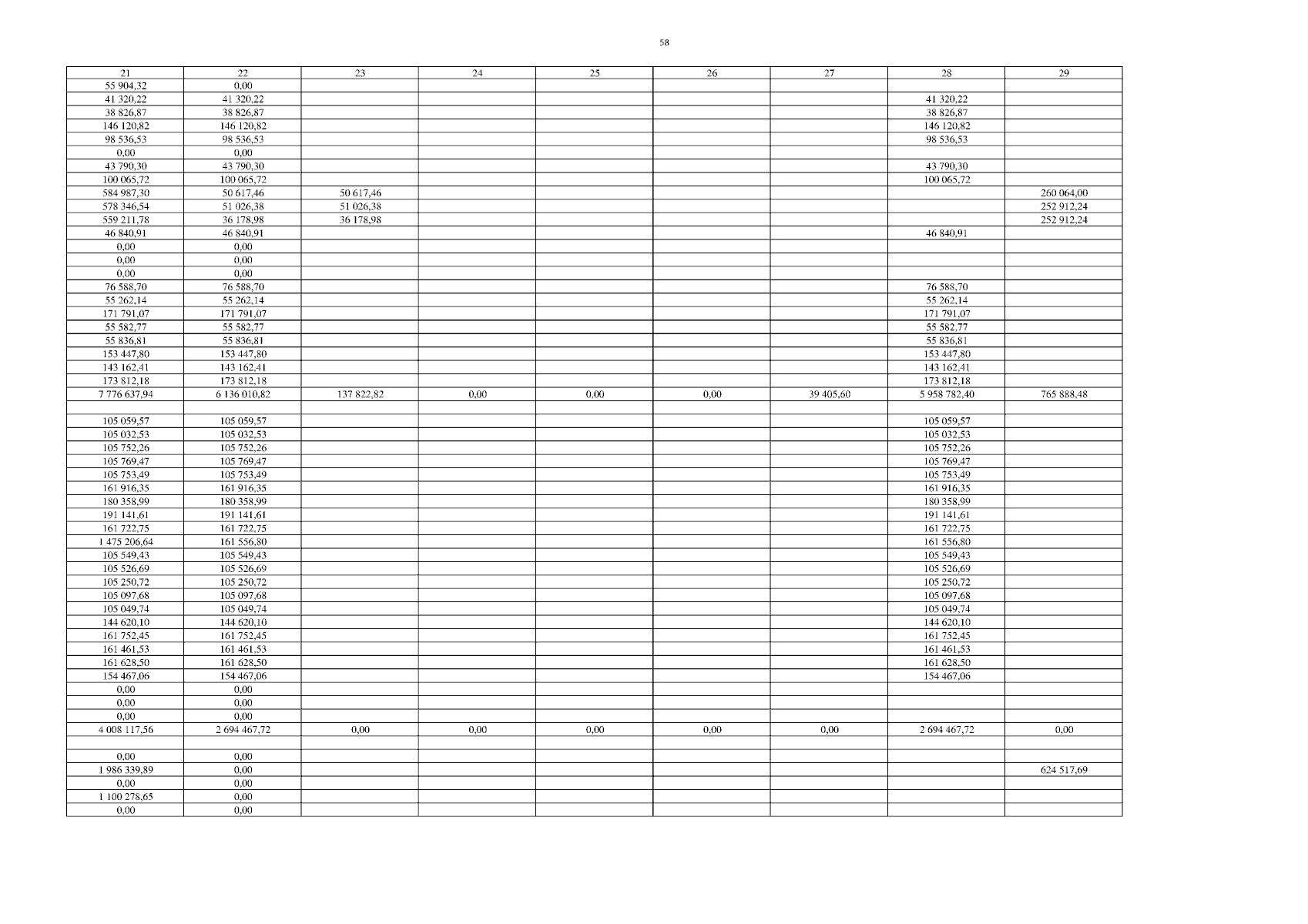 58

| 21 | 22 | 23 | 24 | 25 | 26 | 27 | 28 | 29 |
|---|---|---|---|---|---|---|---|---|
| 55 904,32 | 0,00 | | | | | | | |
| 41 320,22 | 41 320,22 | | | | | | 41 320,22 | |
| 38 826,87 | 38 826,87 | | | | | | 38 826,87 | |
| 146 120,82 | 146 120,82 | | | | | | 146 120,82 | |
| 98 536,53 | 98 536,53 | | | | | | 98 536,53 | |
| 0,00 | 0,00 | | | | | | | |
| 43 790,30 | 43 790,30 | | | | | | 43 790,30 | |
| 100 065,72 | 100 065,72 | | | | | | 100 065,72 | |
| 584 987,30 | 50 617,46 | 50 617,46 | | | | | | 260 064,00 |
| 578 346,54 | 51 026,38 | 51 026,38 | | | | | | 252 912,24 |
| 559 211,78 | 36 178,98 | 36 178,98 | | | | | | 252 912,24 |
| 46 840,91 | 46 840,91 | | | | | | 46 840,91 | |
| 0,00 | 0,00 | | | | | | | |
| 0,00 | 0,00 | | | | | | | |
| 0,00 | 0,00 | | | | | | | |
| 76 588,70 | 76 588,70 | | | | | | 76 588,70 | |
| 55 262,14 | 55 262,14 | | | | | | 55 262,14 | |
| 171 791,07 | 171 791,07 | | | | | | 171 791,07 | |
| 55 582,77 | 55 582,77 | | | | | | 55 582,77 | |
| 55 836,81 | 55 836,81 | | | | | | 55 836,81 | |
| 153 447,80 | 153 447,80 | | | | | | 153 447,80 | |
| 143 162,41 | 143 162,41 | | | | | | 143 162,41 | |
| 173 812,18 | 173 812,18 | | | | | | 173 812,18 | |
| 7 776 637,94 | 6 136 010,82 | 137 822,82 | 0,00 | 0,00 | 0,00 | 39 405,60 | 5 958 782,40 | 765 888,48 |
| | | | | | | | | |
| 105 059,57 | 105 059,57 | | | | | | 105 059,57 | |
| 105 032,53 | 105 032,53 | | | | | | 105 032,53 | |
| 105 752,26 | 105 752,26 | | | | | | 105 752,26 | |
| 105 769,47 | 105 769,47 | | | | | | 105 769,47 | |
| 105 753,49 | 105 753,49 | | | | | | 105 753,49 | |
| 161 916,35 | 161 916,35 | | | | | | 161 916,35 | |
| 180 358,99 | 180 358,99 | | | | | | 180 358,99 | |
| 191 141,61 | 191 141,61 | | | | | | 191 141,61 | |
| 161 722,75 | 161 722,75 | | | | | | 161 722,75 | |
| 1 475 206,64 | 161 556,80 | | | | | | 161 556,80 | |
| 105 549,43 | 105 549,43 | | | | | | 105 549,43 | |
| 105 526,69 | 105 526,69 | | | | | | 105 526,69 | |
| 105 250,72 | 105 250,72 | | | | | | 105 250,72 | |
| 105 097,68 | 105 097,68 | | | | | | 105 097,68 | |
| 105 049,74 | 105 049,74 | | | | | | 105 049,74 | |
| 144 620,10 | 144 620,10 | | | | | | 144 620,10 | |
| 161 752,45 | 161 752,45 | | | | | | 161 752,45 | |
| 161 461,53 | 161 461,53 | | | | | | 161 461,53 | |
| 161 628,50 | 161 628,50 | | | | | | 161 628,50 | |
| 154 467,06 | 154 467,06 | | | | | | 154 467,06 | |
| 0,00 | 0,00 | | | | | | | |
| 0,00 | 0,00 | | | | | | | |
| 0,00 | 0,00 | | | | | | | |
| 4 008 117,56 | 2 694 467,72 | 0,00 | 0,00 | 0,00 | 0,00 | 0,00 | 2 694 467,72 | 0,00 |
| | | | | | | | | |
| 0,00 | 0,00 | | | | | | | |
| 1 986 339,89 | 0,00 | | | | | | | 624 517,69 |
| 0,00 | 0,00 | | | | | | | |
| 1 100 278,65 | 0,00 | | | | | | | |
| 0,00 | 0,00 | | | | | | | |